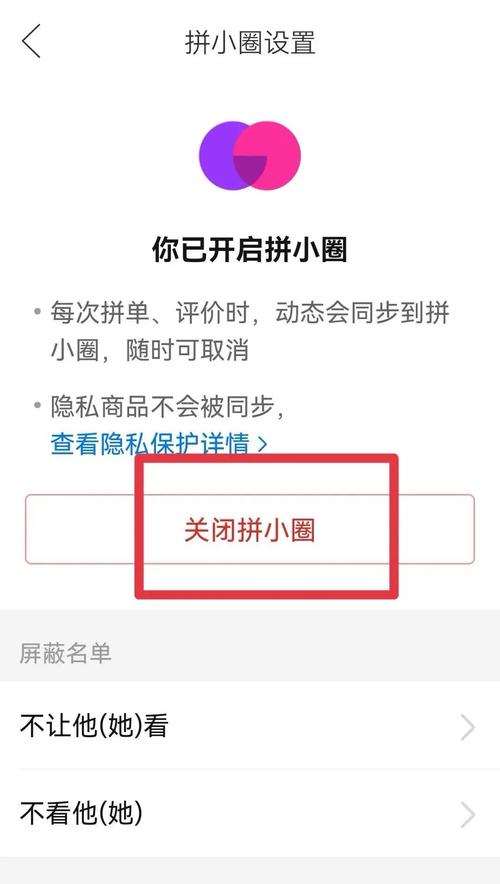 拼小圈设置

你已开启拼小圈

• 每次拼单、评价时，动态会同步到拼小圈，随时可取消

• 隐私商品不会被同步，
查看隐私保护详情 >

关闭拼小圈

屏蔽名单

不让他(她)看

不看他(她)